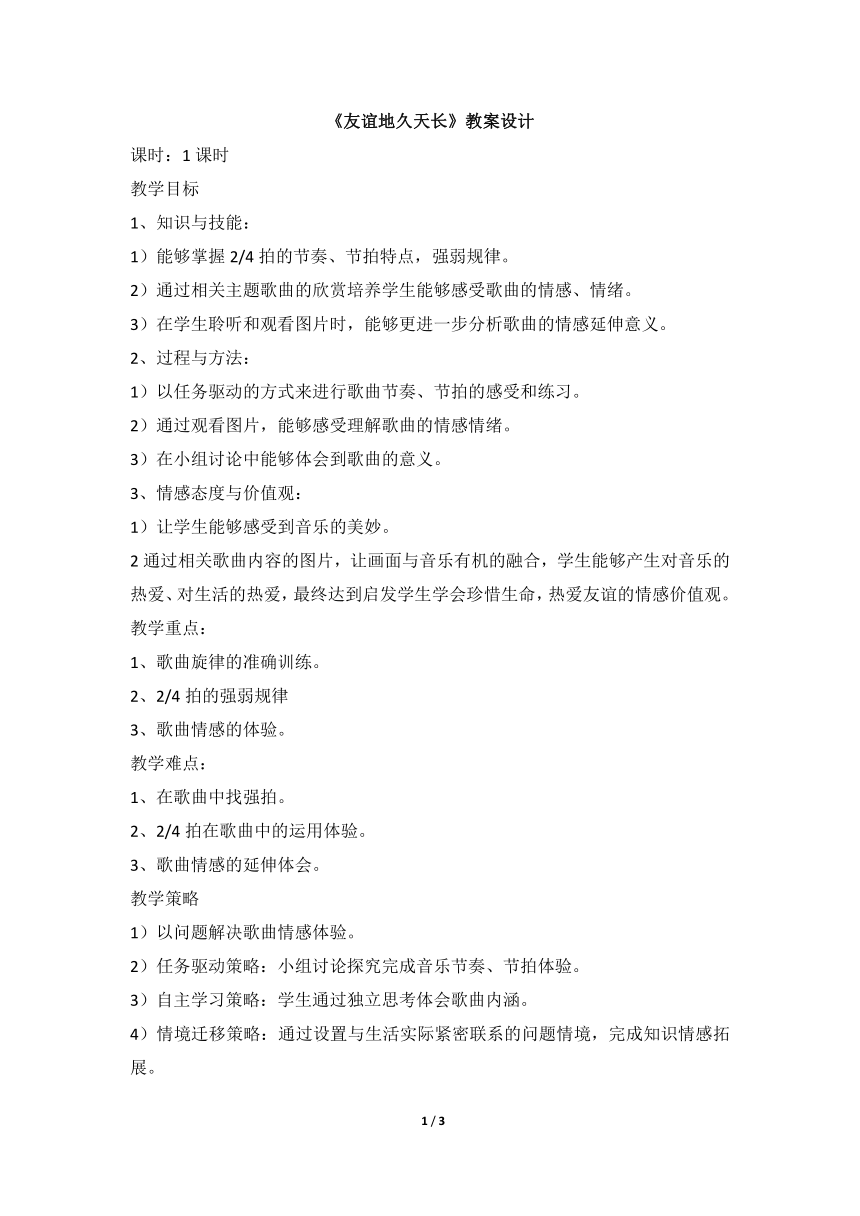 《友谊地久天长》教案设计

课时：1 课时

教学目标

1、知识与技能：

1）能够掌握 2/4 拍的节奏、节拍特点，强弱规律。

2）通过相关主题歌曲的欣赏培养学生能够感受歌曲的情感、情绪。

3）在学生聆听和观看图片时，能够更进一步分析歌曲的情感延伸意义。

2、过程与方法：

1）以任务驱动的方式来进行歌曲节奏、节拍的感受和练习。

2）通过观看图片，能够感受理解歌曲的情感情绪。

3）在小组讨论中能够体会到歌曲的意义。

3、情感态度与价值观：

1）让学生能够感受到音乐的美妙。

2 通过相关歌曲内容的图片，让画面与音乐有机的融合，学生能够产生对音乐的热爱、对生活的热爱，最终达到启发学生学会珍惜生命，热爱友谊的情感价值观。

教学重点：

1、歌曲旋律的准确训练。

2、2/4 拍的强弱规律

3、歌曲情感的体验。

教学难点：

1、在歌曲中找强拍。

2、2/4 拍在歌曲中的运用体验。

3、歌曲情感的延伸体会。

教学策略

1）以问题解决歌曲情感体验。

2）任务驱动策略：小组讨论探究完成音乐节奏、节拍体验。

3）自主学习策略：学生通过独立思考体会歌曲内涵。

4）情境迁移策略：通过设置与生活实际紧密联系的问题情境，完成知识情感拓展。

1 / 3